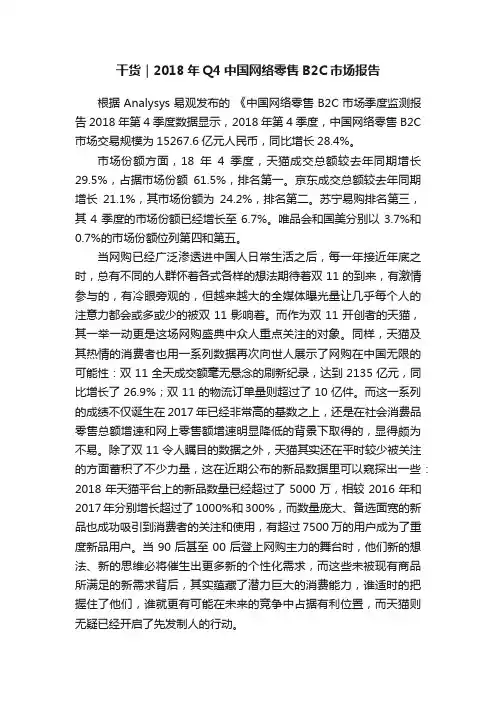 干货｜2018 年 Q4 中国网络零售 B2C 市场报告

根据 Analysys 易观发布的 《中国网络零售 B2C 市场季度监测报告 2018 年第 4 季度数据显示，2018 年第 4 季度，中国网络零售 B2C 市场交易规模为 15267.6 亿元人民币，同比增长 28.4%。

市场份额方面，18 年 4 季度，天猫成交总额较去年同期增长 29.5%，占据市场份额 61.5%，排名第一。京东成交总额较去年同期增长 21.1%，其市场份额为 24.2%，排名第二。苏宁易购排名第三，其 4 季度的市场份额已经增长至 6.7%。唯品会和国美分别以 3.7%和 0.7%的市场份额位列第四和第五。

当网购已经广泛渗透进中国人日常生活之后，每一年接近年底之时，总有不同的人群怀着各式各样的想法期待着双 11 的到来，有激情参与的，有冷眼旁观的，但越来越大的全媒体曝光量让几乎每个人的注意力都会或多或少的被双 11 影响着。而作为双 11 开创者的天猫，其一举一动更是这场网购盛典中众人重点关注的对象。同样，天猫及其热情的消费者也用一系列数据再次向世人展示了网购在中国无限的可能性：双 11 全天成交额毫无悬念的刷新纪录，达到 2135 亿元，同比增长了 26.9%；双 11 的物流订单量则超过了 10 亿件。而这一系列的成绩不仅诞生在 2017 年已经非常高的基数之上，还是在社会消费品零售总额增速和网上零售额增速明显降低的背景下取得的，显得颇为不易。除了双 11 令人瞩目的数据之外，天猫其实还在平时较少被关注的方面蓄积了不少力量，这在近期公布的新品数据里可以窥探出一些：2018 年天猫平台上的新品数量已经超过了 5000 万，相较 2016 年和 2017 年分别增长超过了 1000%和 300%，而数量庞大、备选面宽的新品也成功吸引到消费者的关注和使用，有超过 7500 万的用户成为了重度新品用户。当 90 后甚至 00 后登上网购主力的舞台时，他们新的想法、新的思维必将催生出更多新的个性化需求，而这些未被现有商品所满足的新需求背后，其实蕴藏了潜力巨大的消费能力，谁适时的把握住了他们，谁就更有可能在未来的竞争中占据有利位置，而天猫则无疑已经开启了先发制人的行动。